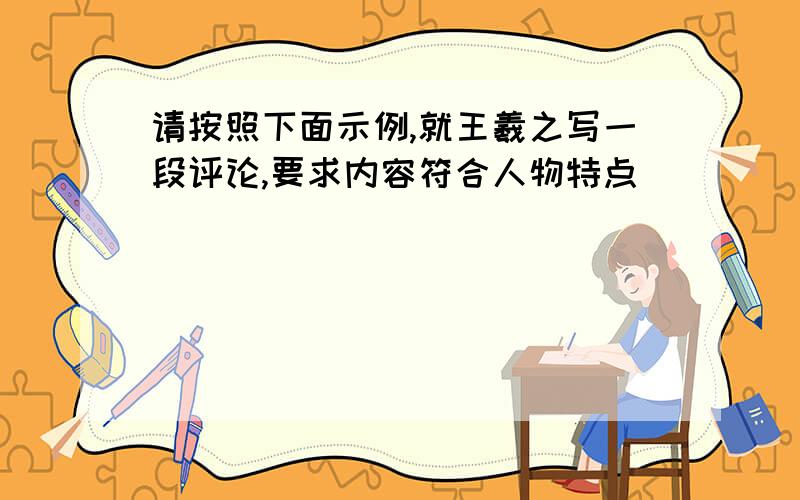 请按照下面示例,就王羲之写一段评论,要求内容符合人物特点